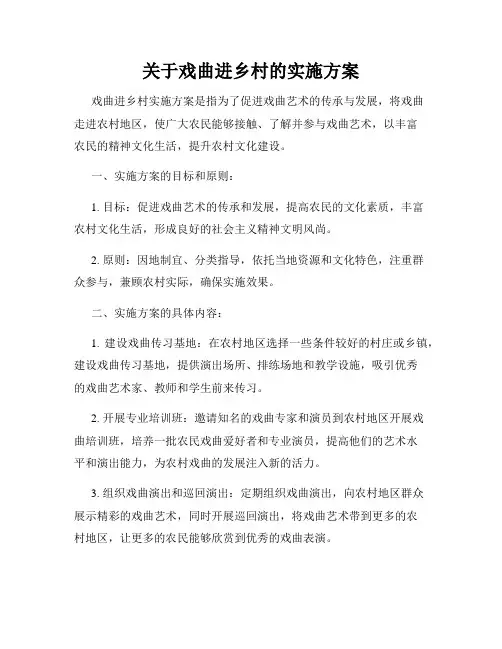 关于戏曲进乡村的实施方案

戏曲进乡村实施方案是指为了促进戏曲艺术的传承与发展，将戏曲走进农村地区，使广大农民能够接触、了解并参与戏曲艺术，以丰富农民的精神文化生活，提升农村文化建设。

一、实施方案的目标和原则：

1. 目标：促进戏曲艺术的传承和发展，提高农民的文化素质，丰富农村文化生活，形成良好的社会主义精神文明风尚。

2. 原则：因地制宜、分类指导，依托当地资源和文化特色，注重群众参与，兼顾农村实际，确保实施效果。

二、实施方案的具体内容：

1. 建设戏曲传习基地：在农村地区选择一些条件较好的村庄或乡镇，建设戏曲传习基地，提供演出场所、排练场地和教学设施，吸引优秀的戏曲艺术家、教师和学生前来传习。

2. 开展专业培训班：邀请知名的戏曲专家和演员到农村地区开展戏曲培训班，培养一批农民戏曲爱好者和专业演员，提高他们的艺术水平和演出能力，为农村戏曲的发展注入新的活力。

3. 组织戏曲演出和巡回演出：定期组织戏曲演出，向农村地区群众展示精彩的戏曲艺术，同时开展巡回演出，将戏曲艺术带到更多的农村地区，让更多的农民能够欣赏到优秀的戏曲表演。